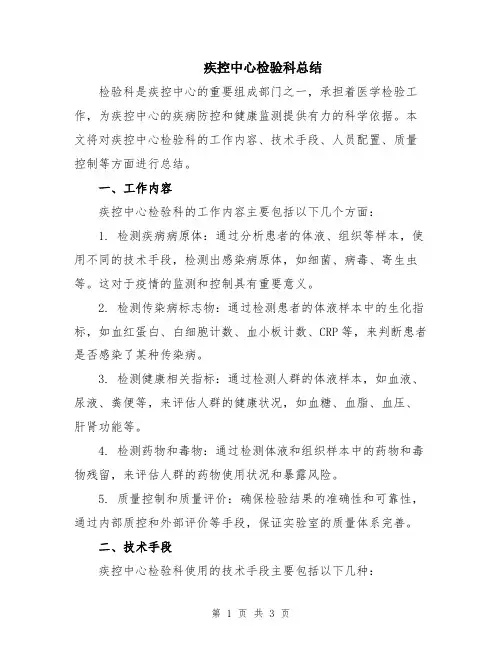 疾控中心检验科总结

检验科是疾控中心的重要组成部门之一，承担着医学检验工作，为疾控中心的疾病防控和健康监测提供有力的科学依据。本文将对疾控中心检验科的工作内容、技术手段、人员配置、质量控制等方面进行总结。

一、工作内容

疾控中心检验科的工作内容主要包括以下几个方面：

1. 检测疾病病原体：通过分析患者的体液、组织等样本，使用不同的技术手段，检测出感染病原体，如细菌、病毒、寄生虫等。这对于疫情的监测和控制具有重要意义。

2. 检测传染病标志物：通过检测患者的体液样本中的生化指标，如血红蛋白、白细胞计数、血小板计数、CRP等，来判断患者是否感染了某种传染病。

3. 检测健康相关指标：通过检测人群的体液样本，如血液、尿液、粪便等，来评估人群的健康状况，如血糖、血脂、血压、肝肾功能等。

4. 检测药物和毒物：通过检测体液和组织样本中的药物和毒物残留，来评估人群的药物使用状况和暴露风险。

5. 质量控制和质量评价：确保检验结果的准确性和可靠性，通过内部质控和外部评价等手段，保证实验室的质量体系完善。

二、技术手段

疾控中心检验科使用的技术手段主要包括以下几种：

第 1 页 共 3 页